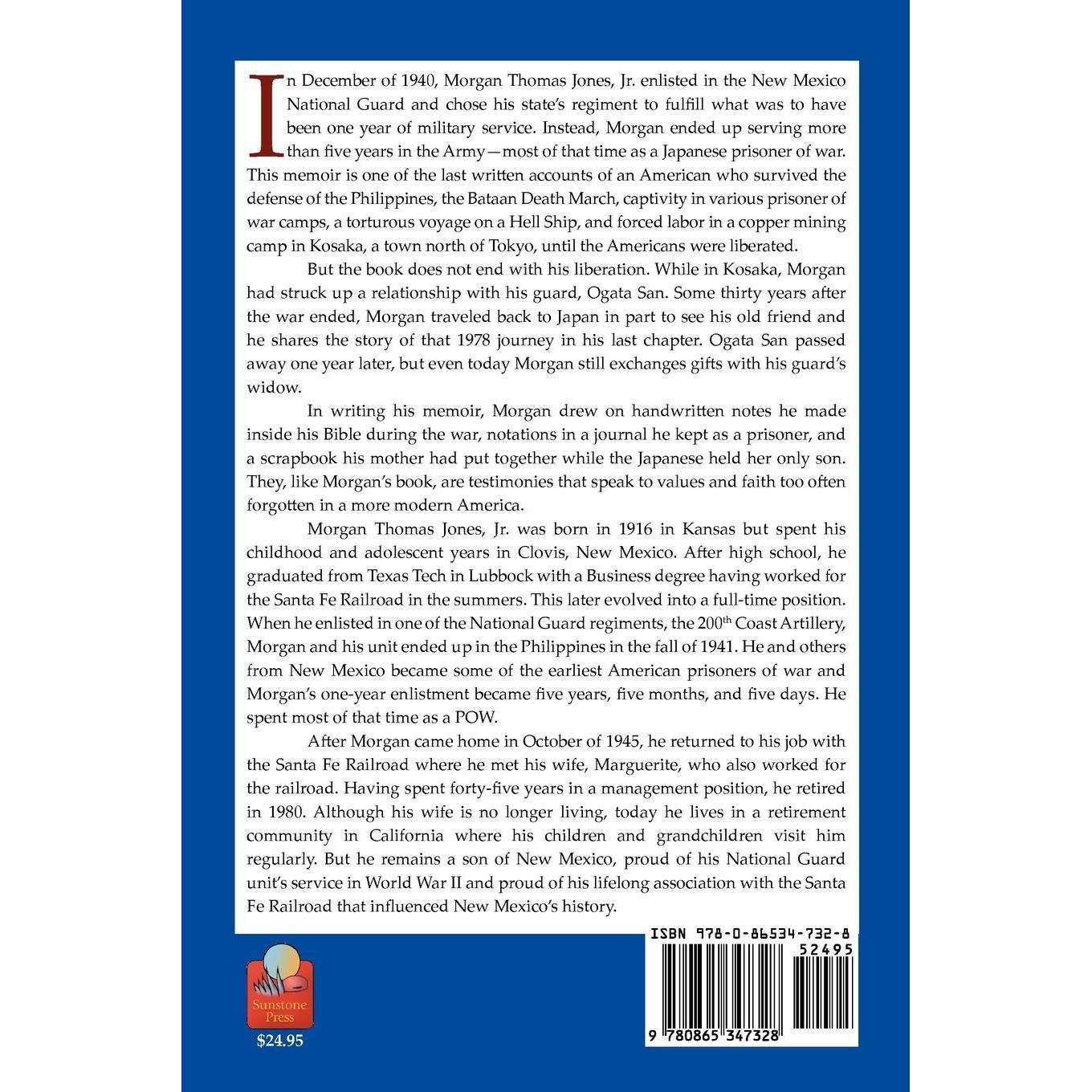 In December of 1940, Morgan Thomas Jones, Jr. enlisted in the New Mexico National Guard and chose his state's regiment to fulfill what was to have been one year of military service. Instead, Morgan ended up serving more than five years in the Army—most of that time as a Japanese prisoner of war. This memoir is one of the last written accounts of an American who survived the defense of the Philippines, the Bataan Death March, captivity in various prisoner of war camps, a torturous voyage on a Hell Ship, and forced labor in a copper mining camp in Kosaka, a town north of Tokyo, until the Americans were liberated.

But the book does not end with his liberation. While in Kosaka, Morgan had struck up a relationship with his guard, Ogata San. Some thirty years after the war ended, Morgan traveled back to Japan in part to see his old friend and he shares the story of that 1978 journey in his last chapter. Ogata San passed away one year later, but even today Morgan still exchanges gifts with his guard's widow.

In writing his memoir, Morgan drew on handwritten notes he made inside his Bible during the war, notations in a journal he kept as a prisoner, and a scrapbook his mother had put together while the Japanese held her only son. They, like Morgan's book, are testimonies that speak to values and faith too often forgotten in a more modern America.

Morgan Thomas Jones, Jr. was born in 1916 in Kansas but spent his childhood and adolescent years in Clovis, New Mexico. After high school, he graduated from Texas Tech in Lubbock with a Business degree having worked for the Santa Fe Railroad in the summers. This later evolved into a full-time position. When he enlisted in one of the National Guard regiments, the 200th Coast Artillery, Morgan and his unit ended up in the Philippines in the fall of 1941. He and others from New Mexico became some of the earliest American prisoners of war and Morgan's one-year enlistment became five years, five months, and five days. He spent most of that time as a POW.

After Morgan came home in October of 1945, he returned to his job with the Santa Fe Railroad where he met his wife, Marguerite, who also worked for the railroad. Having spent forty-five years in a management position, he retired in 1980. Although his wife is no longer living, today he lives in a retirement community in California where his children and grandchildren visit him regularly. But he remains a son of New Mexico, proud of his National Guard unit's service in World War II and proud of his lifelong association with the Santa Fe Railroad that influenced New Mexico's history.

Sunstone Press
$24.95

ISBN 978-0-86534-732-8
52495
9 780865 347328